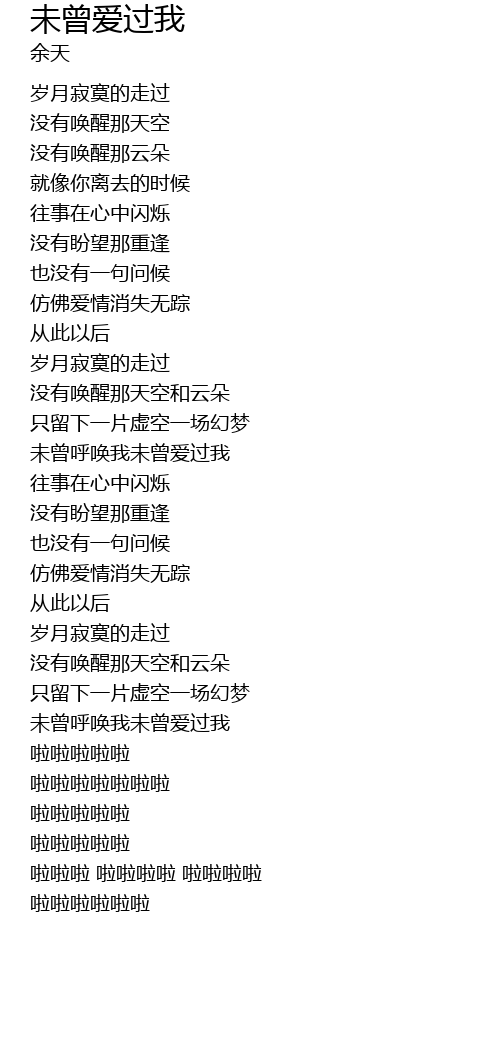 未曾爱过我
余天

岁月寂寞的走过
没有唤醒那天空
没有唤醒那云朵
就像你离去的时候
往事在心中闪烁
没有盼望那重逢
也没有一句问候
仿佛爱情消失无踪
从此以后
岁月寂寞的走过
没有唤醒那天空和云朵
只留下一片虚空一场幻梦
未曾呼唤我未曾爱过我
往事在心中闪烁
没有盼望那重逢
也没有一句问候
仿佛爱情消失无踪
从此以后
岁月寂寞的走过
没有唤醒那天空和云朵
只留下一片虚空一场幻梦
未曾呼唤我未曾爱过我
啦啦啦啦啦
啦啦啦啦啦啦啦
啦啦啦啦啦
啦啦啦啦啦
啦啦啦 啦啦啦啦 啦啦啦啦
啦啦啦啦啦啦